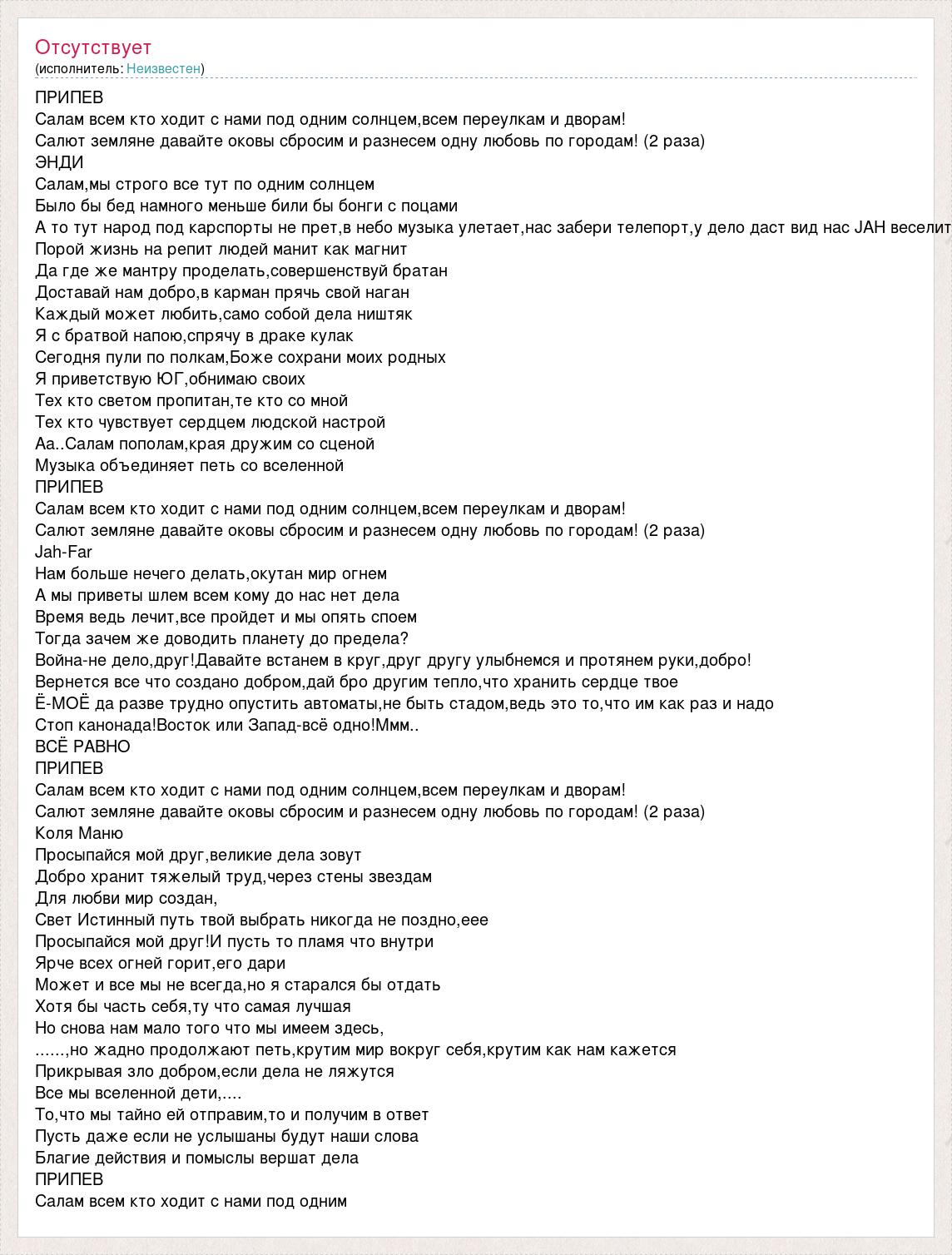 Отсутствует
(исполнитель: Неизвестен)

ПРИПЕВ
Салам всем кто ходит с нами под одним солнцем,всем переулкам и дворам!
Салют земляне давайте оковы сбросим и разнесем одну любовь по городам! (2 раза)
ЭНДИ
Салам,мы строго все тут по одним солнцем
Было бы бед намного меньше били бы бонги с поцами
А то тут народ под карспорты не прет,в небо музыка улетает,нас забери телепорт,у дело даст вид нас JAH веселит
Порой жизнь на репит людей манит как магнит
Да где же мантру проделать,совершенствуй братан
Доставай нам добро,в карман прячь свой наган
Каждый может любить,само собой дела ништяк
Я с братвой напою,спрячу в драке кулак
Сегодня пули по полкам,Боже сохрани моих родных
Я приветствую ЮГ,обнимаю своих
Тех кто светом пропитан,те кто со мной
Тех кто чувствует сердцем людской настрой
Аа..Салам пополам,края дружим со сценой
Музыка объединяет петь со вселенной
ПРИПЕВ
Салам всем кто ходит с нами под одним солнцем,всем переулкам и дворам!
Салют земляне давайте оковы сбросим и разнесем одну любовь по городам! (2 раза)
Jah-Far
Нам больше нечего делать,окутан мир огнем
А мы приветы шлем всем кому до нас нет дела
Время ведь лечит,все пройдет и мы опять споем
Тогда зачем же доводить планету до предела?
Война-не дело,друг!Давайте встанем в круг,друг другу улыбнемся и протянем руки,добро!
Вернется все что создано добром,дай бро другим тепло,что хранить сердце твое
Ё-МОЁ да разве трудно опустить автоматы,не быть стадом,ведь это то,что им как раз и надо
Стоп канонада!Восток или Запад-всё одно!Ммм..
ВСЁ РАВНО
ПРИПЕВ
Салам всем кто ходит с нами под одним солнцем,всем переулкам и дворам!
Салют земляне давайте оковы сбросим и разнесем одну любовь по городам! (2 раза)
Коля Маню
Просыпайся мой друг,великие дела зовут
Добро хранит тяжелый труд,через стены звездам
Для любви мир создан,
Свет Истинный путь твой выбрать никогда не поздно,еее
Просыпайся мой друг!И пусть то пламя что внутри
Ярче всех огней горит,его дари
Может и все мы не всегда,но я старался бы отдать
Хотя бы часть себя,ту что самая лучшая
Но снова нам мало того что мы имеем здесь,
......,но жадно продолжают петь,крутим мир вокруг себя,крутим как нам кажется
Прикрывая зло добром,если дела не ляжутся
Все мы вселенной дети,....
То,что мы тайно ей отправим,то и получим в ответ
Пусть даже если не услышаны будут наши слова
Благие действия и помыслы вершат дела
ПРИПЕВ
Салам всем кто ходит с нами под одним